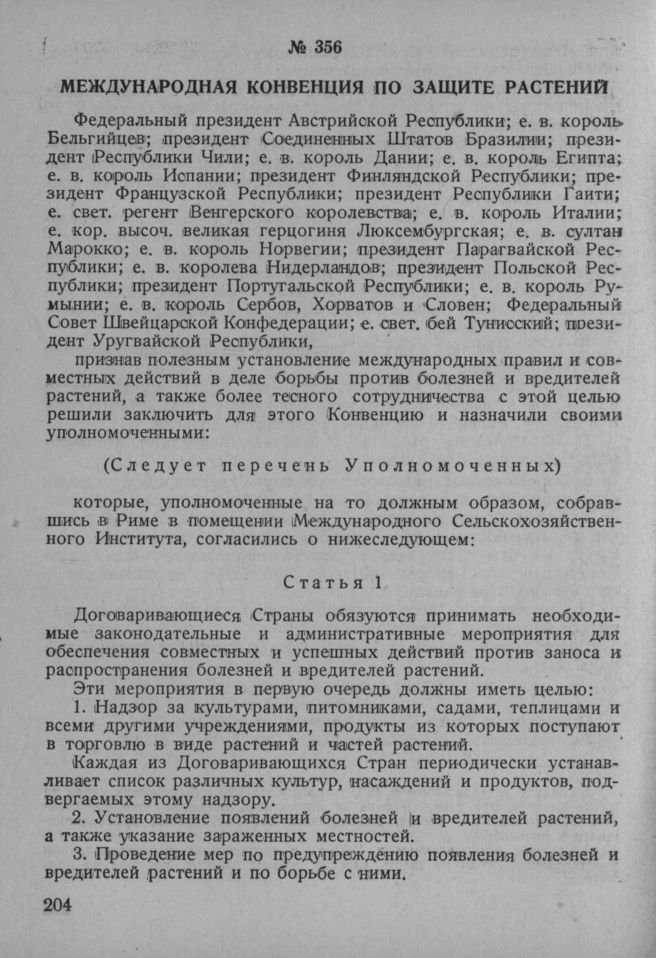 № 356

МЕЖДУНАРОДНАЯ КОНВЕНЦИЯ ПО ЗАЩИТЕ РАСТЕНИЙ

Федеральный президент Австрийской Республики; е. в. король Бельгийцев; президент Соединенных Штатов Бразилии; президент Республики Чили; е. в. король Дании; е. в. король Египта; е. в. король Испании; президент Финляндской Республики; президент Французской Республики; президент Республики Гаити; е. свет. регент Венгерского королевства; е. в. король Италии; е. кор. высоч. великая герцогиня Люксембургская; е. в. султан Марокко; е. в. король Норвегии; президент Парагвайской Республики; е. в. королева Нидерландов; президент Польской Республики; президент Португальской Республики; е. в. король Румынии; е. в. король Сербов, Хорватов и Словен; Федеральный Совет Швейцарской Конфедерации; е. свет. бей Тунисский; президент Уругвайской Республики,

признав полезным установление международных правил и совместных действий в деле борьбы против болезней и вредителей растений, а также более тесного сотрудничества с этой целью решили заключить для этого Конвенцию и назначили своими уполномоченными:

(Следует перечень Уполномоченных)

которые, уполномоченные на то должным образом, собравшись в Риме в помещении Международного Сельскохозяйственного Института, согласились о нижеследующем:

Статья 1

Договаривающиеся Страны обязуются принимать необходимые законодательные и административные мероприятия для обеспечения совместных и успешных действий против заноса и распространения болезней и вредителей растений.

Эти мероприятия в первую очередь должны иметь целью:

1. Надзор за культурами, питомниками, садами, теплицами и всеми другими учреждениями, продукты из которых поступают в торговлю в виде растений и частей растений.

Каждая из Договаривающихся Стран периодически устанавливает список различных культур, насаждений и продуктов, подвергаемых этому надзору.

2. Установление появлений болезней и вредителей растений, а также указание зараженных местностей.

3. Проведение мер по предупреждению появления болезней и вредителей растений и по борьбе с ними.

204